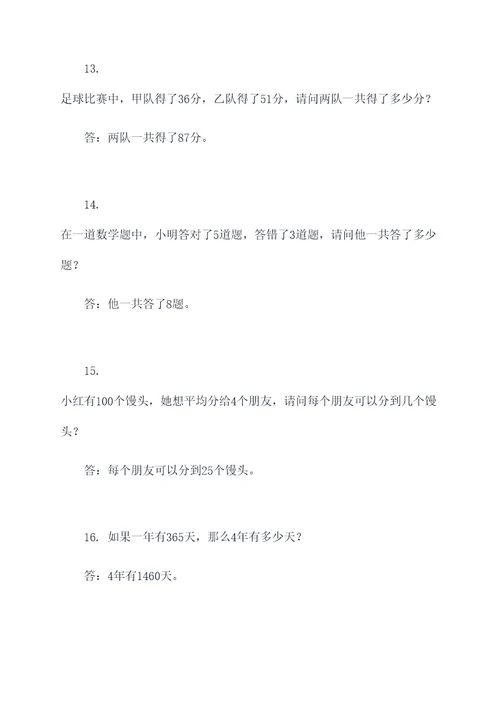 13.

足球比赛中，甲队得了36分，乙队得了51分，请问两队一共得了多少分？

答：两队一共得了87分。

14.

在一道数学题中，小明答对了5道题，答错了3道题，请问他一共答了多少题？

答：他一共答了8题。

15.

小红有100个馒头，她想平均分给4个朋友，请问每个朋友可以分到几个馒头？

答：每个朋友可以分到25个馒头。

16. 如果一年有365天，那么4年有多少天？

答：4年有1460天。